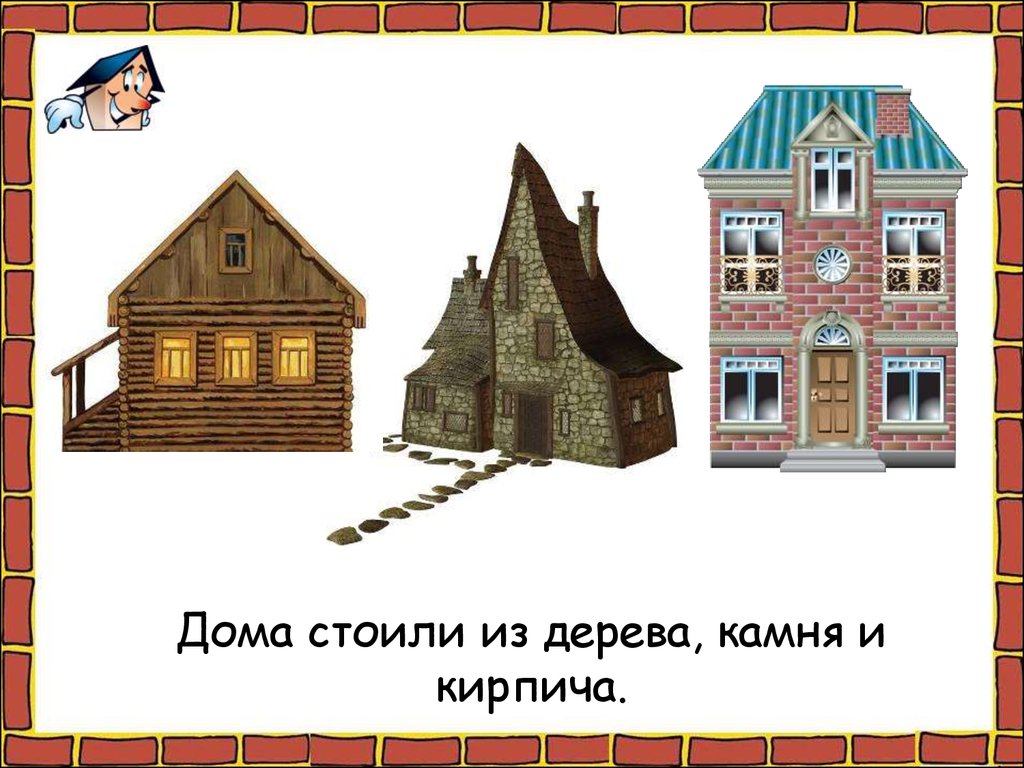 Дома стоили из дерева, камня и кирпича.